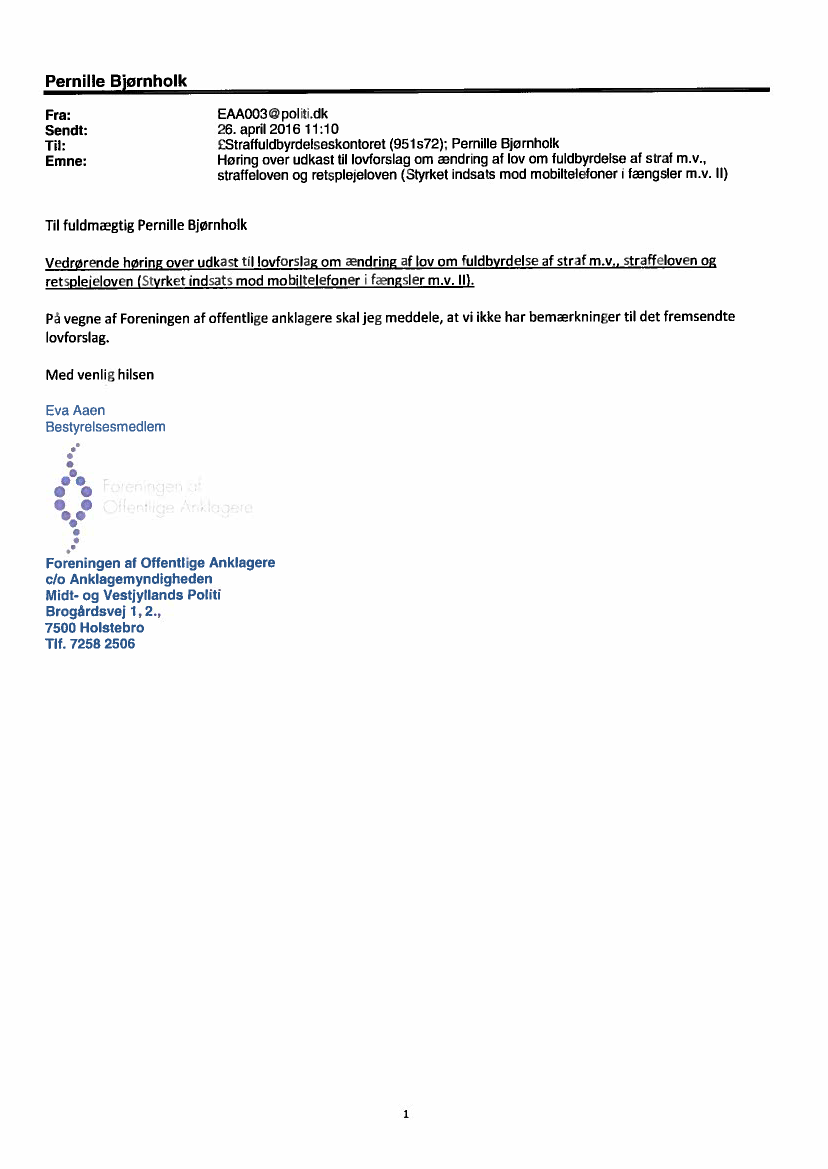 Pernille Bjørnholk

Fra: EAA003@politi.dk
Sendt: 26. april 2016 11:10
Til: £Straffuldbyrdelseskontoret (951s72); Pernille Bjørnholk
Emne: Høring over udkast til lovforslag om ændring af lov om fuldbyrdelse af straf m.v., straffeloven og retsplejeloven (Styrket indsats mod mobiltelefoner i fængsler m.v. II)

Til fuldmægtig Pernille Bjørnholk

Vedrørende høring over udkast til lovforslag om ændring af lov om fuldbyrdelse af straf m.v., straffeloven og retsplejeloven (Styrket indsats mod mobiltelefoner i fængsler m.v. II).

På vegne af Foreningen af offentlige anklagere skal jeg meddele, at vi ikke har bemærkninger til det fremsendte lovforslag.

Med venlig hilsen

Eva Aaen
Bestyrelsesmedlem

Foreningen af Offentlige Anklagere

Foreningen af Offentlige Anklagere
c/o Anklagemyndigheden
Midt- og Vestjyllands Politi
Brogårdsvej 1, 2.,
7500 Holstebro
Tlf. 7258 2506

1